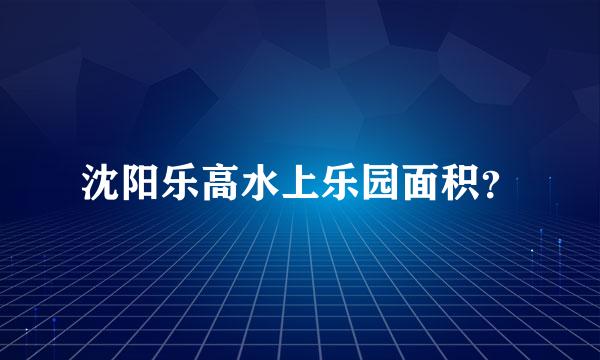 沈阳乐高水上乐园面积?